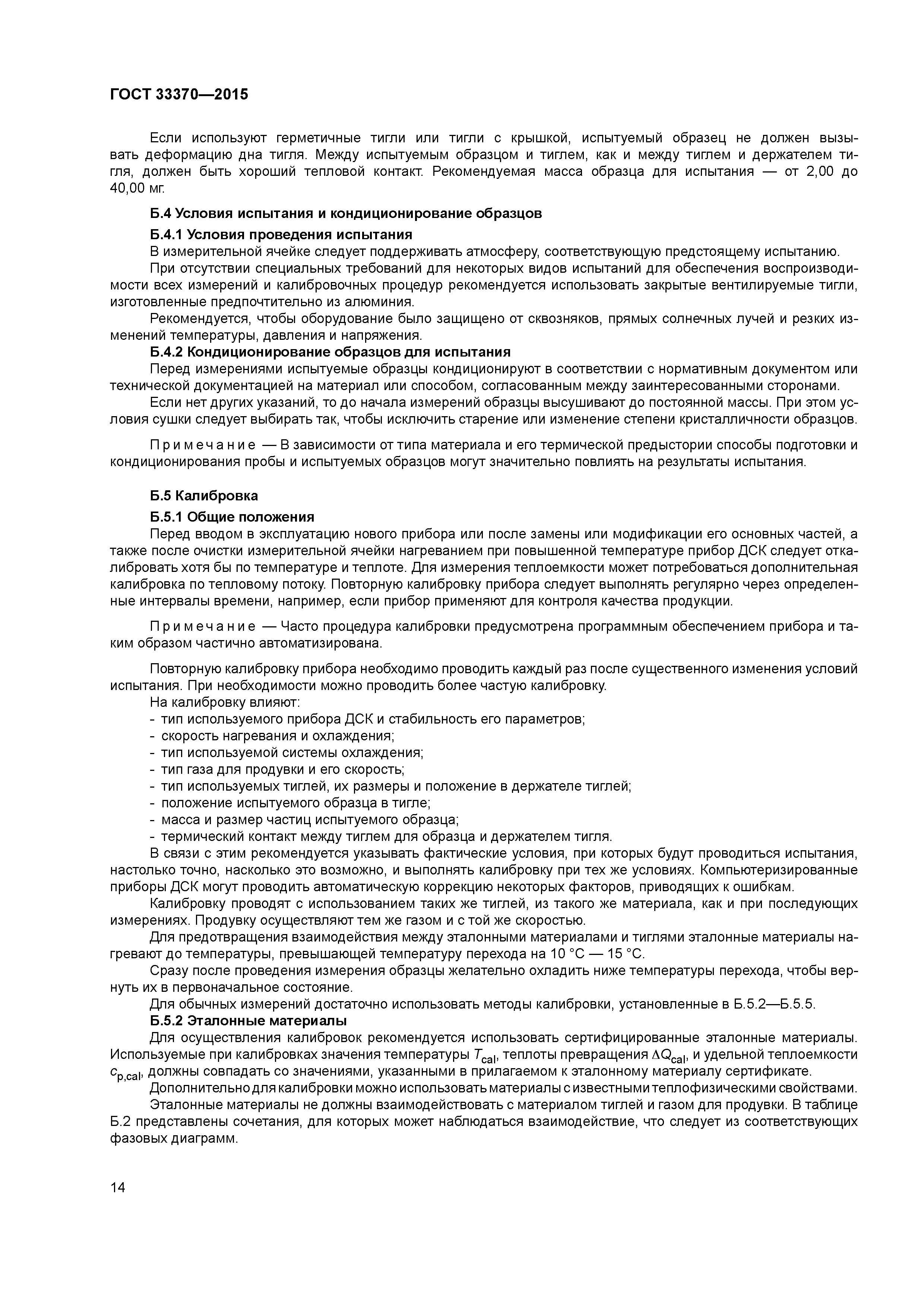 ГОСТ 33370—2015

Если используют герметичные тигли или тигли с крышкой, испытуемый образец не должен вызывать деформацию дна тигля. Между испытуемым образцом и тиглем, как и между тиглем и держателем тигля, должен быть хороший тепловой контакт. Рекомендуемая масса образца для испытания — от 2,00 до 40,00 мг.

Б.4 Условия испытания и кондиционирование образцов

Б.4.1 Условия проведения испытания

В измерительной ячейке следует поддерживать атмосферу, соответствующую предстоящему испытанию.

При отсутствии специальных требований для некоторых видов испытаний для обеспечения воспроизводимости всех измерений и калибровочных процедур рекомендуется использовать закрытые вентилируемые тигли, изготовленные предпочтительно из алюминия.

Рекомендуется, чтобы оборудование было защищено от сквозняков, прямых солнечных лучей и резких изменений температуры, давления и напряжения.

Б.4.2 Кондиционирование образцов для испытания

Перед измерениями испытуемые образцы кондиционируют в соответствии с нормативным документом или технической документацией на материал или способом, согласованным между заинтересованными сторонами.

Если нет других указаний, то до начала измерений образцы высушивают до постоянной массы. При этом условия сушки следует выбирать так, чтобы исключить старение или изменение степени кристалличности образцов.

Примечание — В зависимости от типа материала и его термической предыстории способы подготовки и кондиционирования пробы и испытуемых образцов могут значительно повлиять на результаты испытания.

Б.5 Калибровка

Б.5.1 Общие положения

Перед вводом в эксплуатацию нового прибора или после замены или модификации его основных частей, а также после очистки измерительной ячейки нагреванием при повышенной температуре прибор ДСК следует откалибровать хотя бы по температуре и теплоте. Для измерения теплоемкости может потребоваться дополнительная калибровка по тепловому потоку. Повторную калибровку прибора следует выполнять регулярно через определенные интервалы времени, например, если прибор применяют для контроля качества продукции.

Примечание — Часто процедура калибровки предусмотрена программным обеспечением прибора и таким образом частично автоматизирована.

Повторную калибровку прибора необходимо проводить каждый раз после существенного изменения условий испытания. При необходимости можно проводить более частую калибровку.

На калибровку влияют:
- тип используемого прибора ДСК и стабильность его параметров;
- скорость нагревания и охлаждения;
- тип используемой системы охлаждения;
- тип газа для продувки и его скорость;
- тип используемых тиглей, их размеры и положение в держателе тиглей;
- положение испытуемого образца в тигле;
- масса и размер частиц испытуемого образца;
- термический контакт между тиглем для образца и держателем тигля.

В связи с этим рекомендуется указывать фактические условия, при которых будут проводиться испытания, настолько точно, насколько это возможно, и выполнять калибровку при тех же условиях. Компьютеризированные приборы ДСК могут проводить автоматическую коррекцию некоторых факторов, приводящих к ошибкам.

Калибровку проводят с использованием таких же тиглей, из такого же материала, как и при последующих измерениях. Продувку осуществляют тем же газом и с той же скоростью.

Для предотвращения взаимодействия между эталонными материалами и тиглями эталонные материалы нагревают до температуры, превышающей температуру перехода на 10 °С — 15 °С.

Сразу после проведения измерения образцы желательно охладить ниже температуры перехода, чтобы вернуть их в первоначальное состояние.

Для обычных измерений достаточно использовать методы калибровки, установленные в Б.5.2—Б.5.5.

Б.5.2 Эталонные материалы

Для осуществления калибровок рекомендуется использовать сертифицированные эталонные материалы. Используемые при калибровках значения температуры $T_{cal}$, теплоты превращения $\Delta Q_{cal}$, и удельной теплоемкости $c_{p,cal}$, должны совпадать со значениями, указанными в прилагаемом к эталонному материалу сертификате.

Дополнительно для калибровки можно использовать материалы с известными теплофизическими свойствами.

Эталонные материалы не должны взаимодействовать с материалом тиглей и газом для продувки. В таблице Б.2 представлены сочетания, для которых может наблюдаться взаимодействие, что следует из соответствующих фазовых диаграмм.

14